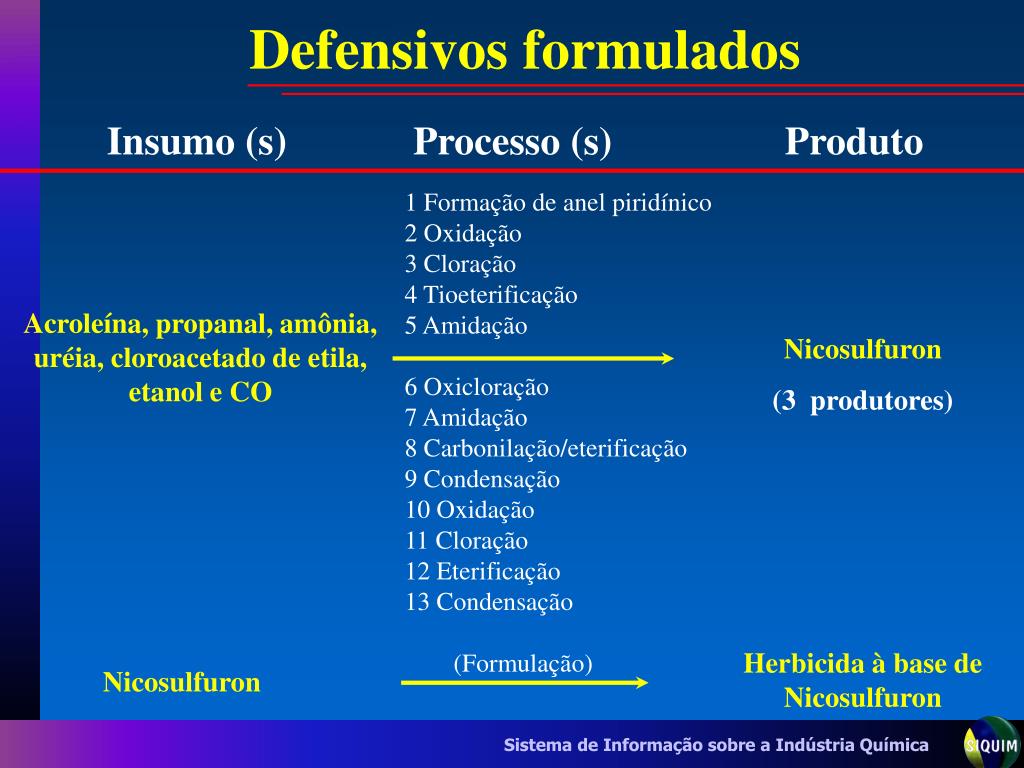 Defensivos formulados

Insumo (s)

Processo (s)

Produto

Acroleína, propanal, amônia, uréia, cloroacetado de etila, etanol e CO

1 Formação de anel piridínico
2 Oxidação
3 Cloração
4 Tioeterificação
5 Amidação

6 Oxicloração
7 Amidação
8 Carbonilação/eterificação
9 Condensação
10 Oxidação
11 Cloração
12 Eterificação
13 Condensação

Nicosulfuron

(3 produtores)

Nicosulfuron

(Formulação)

Herbicida à base de Nicosulfuron

Sistema de Informação sobre a Indústria Química

SIQUIM